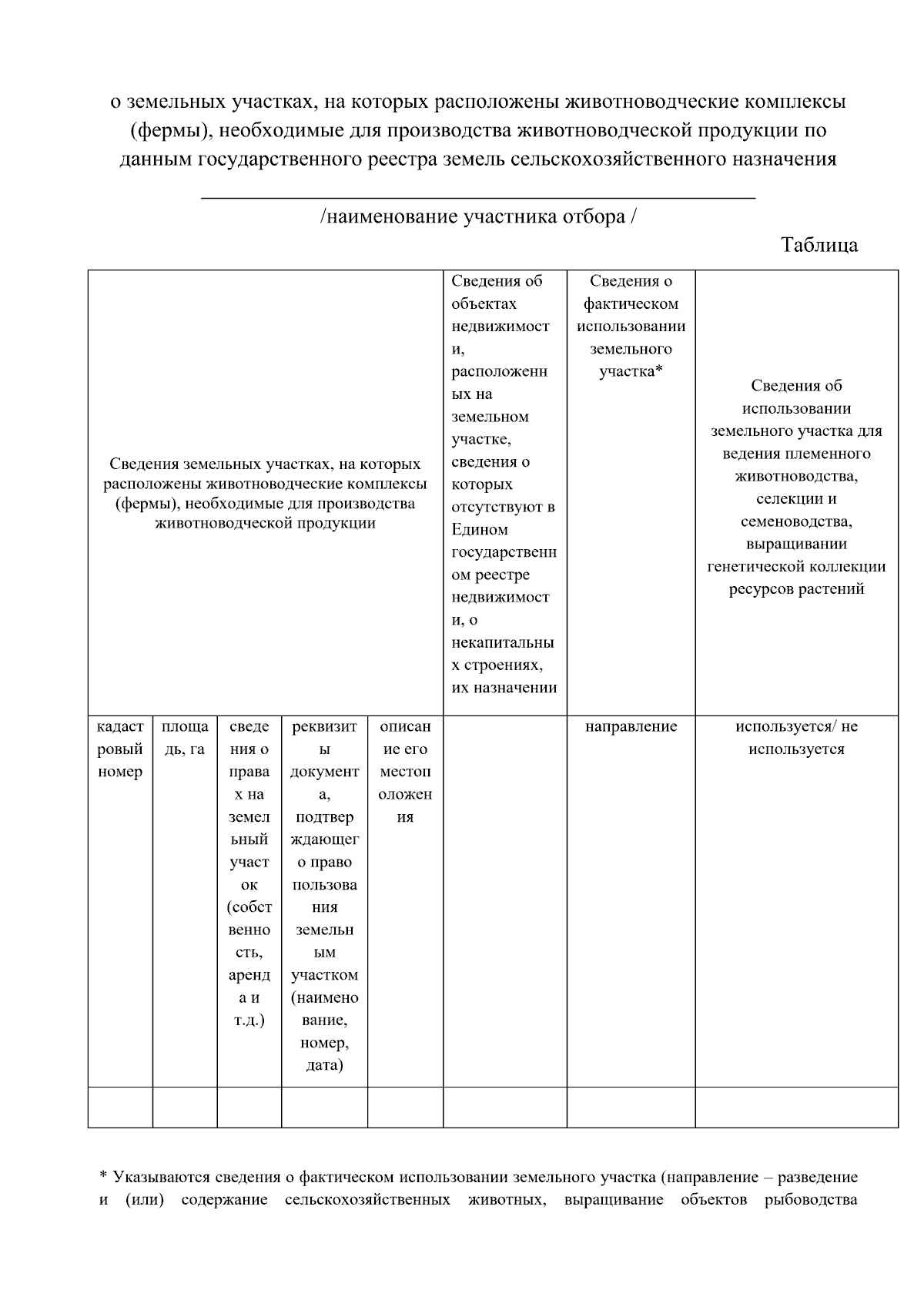 о земельных участках, на которых расположены животноводческие комплексы (фермы), необходимые для производства животноводческой продукции по данным государственного реестра земель сельскохозяйственного назначения

/наименование участника отбора /

Таблица

| Сведения земельных участках, на которых расположены животноводческие комплексы (фермы), необходимые для производства животноводческой продукции | | | | | Сведения об объектах недвижимости, расположенных на земельном участке, сведения о которых отсутствуют в Едином государственном реестре недвижимости, о некапитальных строениях, их назначении | Сведения о фактическом использовании земельного участка* | Сведения об использовании земельного участка для ведения племенного животноводства, селекции и семеноводства, выращивании генетической коллекции ресурсов растений |
|---|---|---|---|---|---|---|---|
| кадастровый номер | площадь, га | сведения о правах на земельный участок (собственность, аренда и т.д.) | реквизиты документа, подтверждающего право пользования земельным участком (наименование, номер, дата) | описание его местоположения | | направление | используется/ не используется |
| | | | | | | | |

* Указываются сведения о фактическом использовании земельного участка (направление – разведение и (или) содержание сельскохозяйственных животных, выращивание объектов рыбоводства